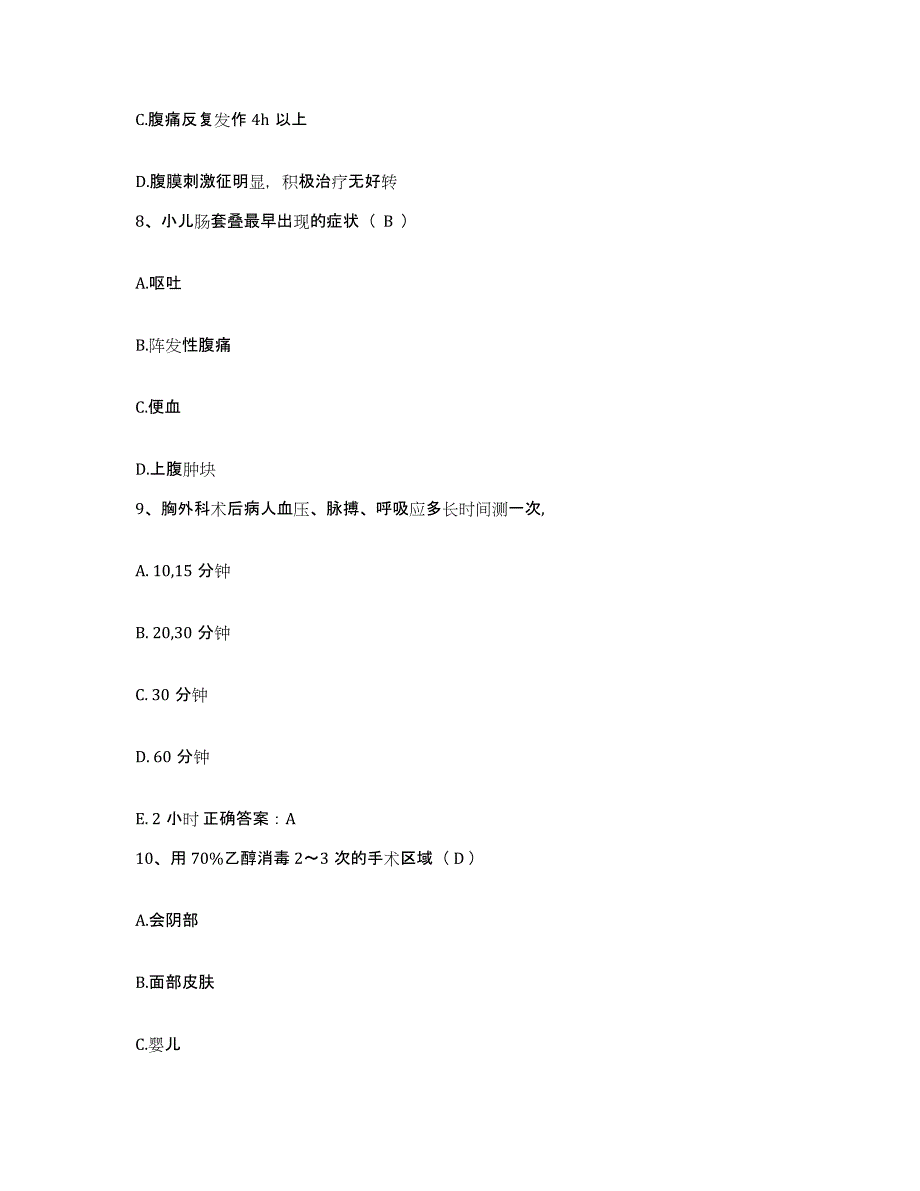 C.腹痛反复发作 4h 以上

D.腹膜刺激征明显，积极治疗无好转

8、小儿肠套叠最早出现的症状（ B ）

A.呕吐

B.阵发性腹痛

C.便血

D.上腹肿块

9、胸外科术后病人血压、脉搏、呼吸应多长时间测一次,

A. 10,15 分钟

B. 20,30 分钟

C. 30 分钟

D. 60 分钟

E. 2 小时 正确答案：A

10、用 70%乙醇消毒 2～3 次的手术区域（ D ）

A.会阴部

B.面部皮肤

C.婴儿